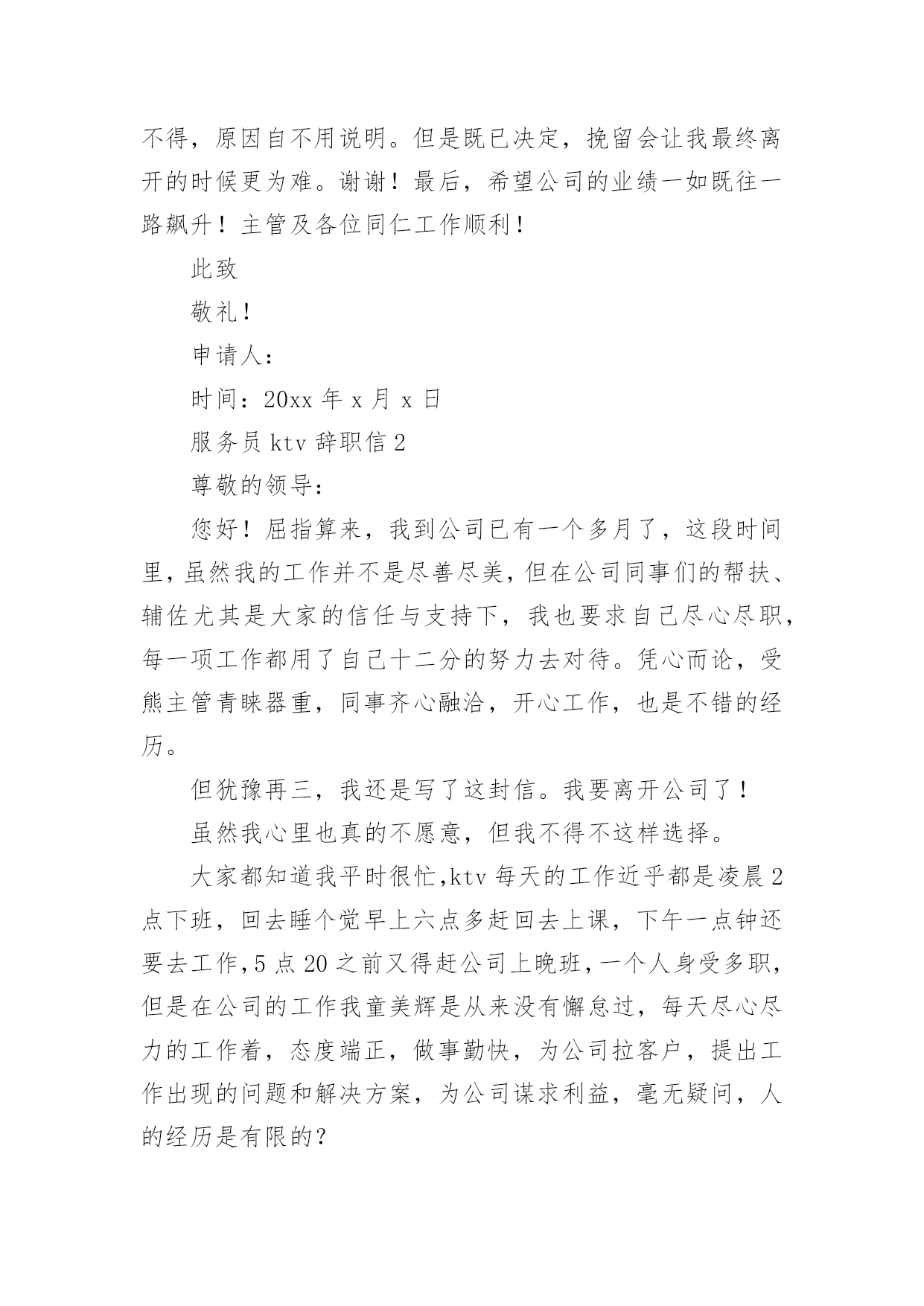 不得，原因自不用说明。但是既已决定，挽留会让我最终离开的时候更为难。谢谢！最后，希望公司的业绩一如既往一路飙升！主管及各位同仁工作顺利！

此致

敬礼！

申请人：

时间：20xx 年 x 月 x 日

服务员 ktv 辞职信 2

尊敬的领导：

您好！屈指算来，我到公司已有一个多月了，这段时间里，虽然我的工作并不是尽善尽美，但在公司同事们的帮扶、辅佐尤其是大家的信任与支持下，我也要求自己尽心尽职，每一项工作都用了自己十二分的努力去对待。凭心而论，受熊主管青睐器重，同事齐心融洽，开心工作，也是不错的经历。

但犹豫再三，我还是写了这封信。我要离开公司了！

虽然我心里也真的不愿意，但我不得不这样选择。

大家都知道我平时很忙,ktv 每天的工作近乎都是凌晨 2 点下班，回去睡个觉早上六点多赶回去上课，下午一点钟还要去工作,5 点 20 之前又得赶公司上晚班,一个人身受多职,但是在公司的工作我童美辉是从来没有懈怠过，每天尽心尽力的工作着，态度端正，做事勤快，为公司拉客户，提出工作出现的问题和解决方案，为公司谋求利益，毫无疑问，人的经历是有限的？